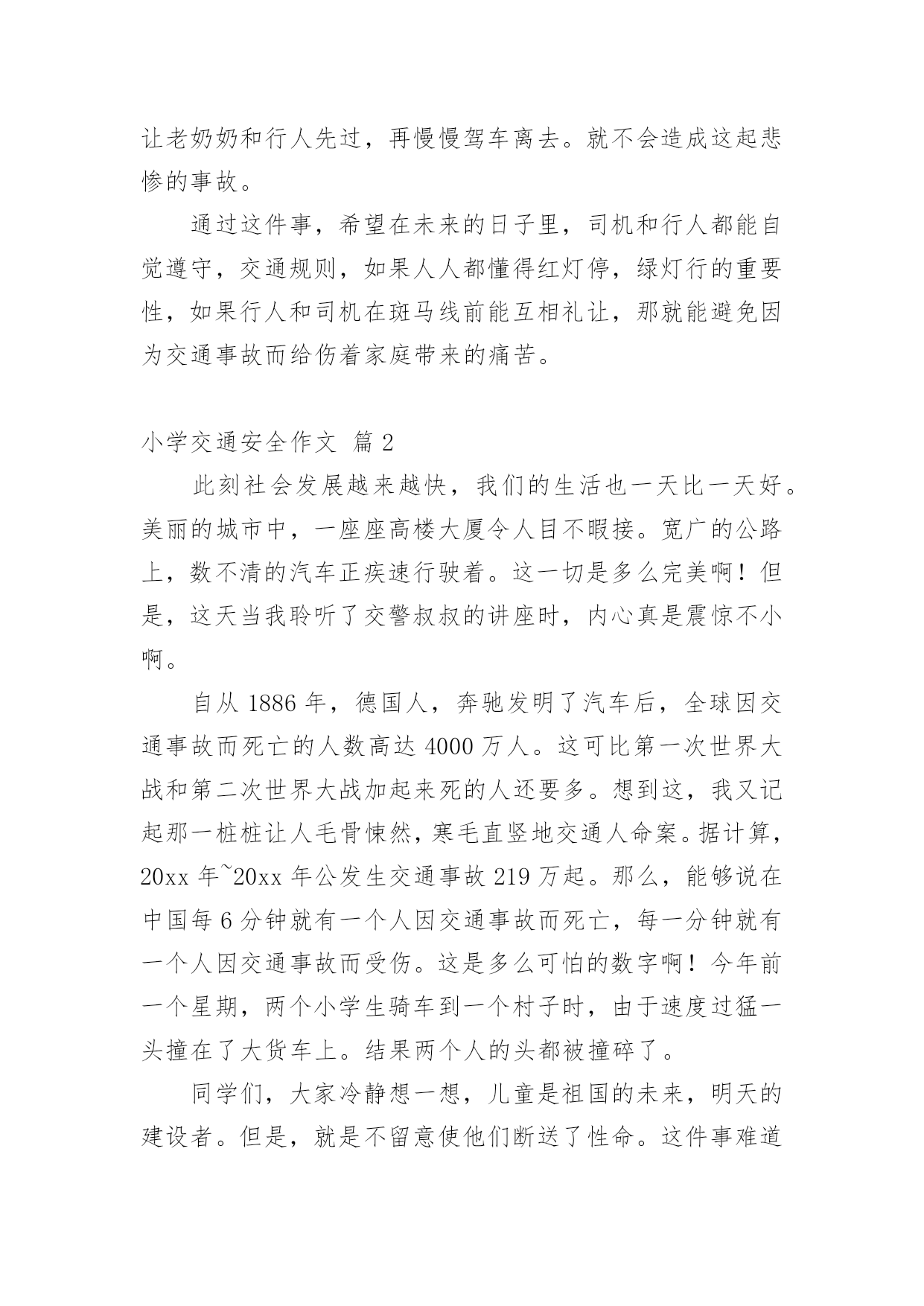 让老奶奶和行人先过，再慢慢驾车离去。就不会造成这起悲惨的事故。

通过这件事，希望在未来的日子里，司机和行人都能自觉遵守，交通规则，如果人人都懂得红灯停，绿灯行的重要性，如果行人和司机在斑马线前能互相礼让，那就能避免因为交通事故而给伤着家庭带来的痛苦。

小学交通安全作文 篇2

此刻社会发展越来越快，我们的生活也一天比一天好。美丽的城市中，一座座高楼大厦令人目不暇接。宽广的公路上，数不清的汽车正疾速行驶着。这一切是多么完美啊！但是，这天当我聆听了交警叔叔的讲座时，内心真是震惊不小啊。

自从1886年，德国人，奔驰发明了汽车后，全球因交通事故而死亡的人数高达4000万人。这可比第一次世界大战和第二次世界大战加起来死的人还要多。想到这，我又记起那一桩桩让人毛骨悚然，寒毛直竖地交通人命案。据计算，20xx年~20xx年公发生交通事故219万起。那么，能够说在中国每6分钟就有一个人因交通事故而死亡，每一分钟就有一个人因交通事故而受伤。这是多么可怕的数字啊！今年前一个星期，两个小学生骑车到一个村子时，由于速度过猛一头撞在了大货车上。结果两个人的头都被撞碎了。

同学们，大家冷静想一想，儿童是祖国的未来，明天的建设者。但是，就是不留意使他们断送了性命。这件事难道